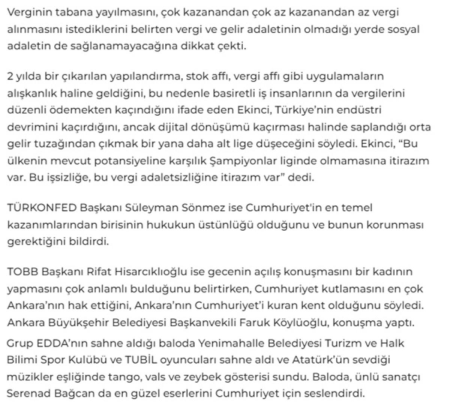 Verginin tabana yayılmasını, çok kazanandan çok az kazanandan az vergi alınmasını istediklerini belirten vergi ve gelir adaletinin olmadığı yerde sosyal adaletin de sağlanamayacağına dikkat çekti.

2 yılda bir çıkarılan yapılandırma, stok affı, vergi affı gibi uygulamaların alışkanlık haline geldiğini, bu nedenle basiretli iş insanlarının da vergilerini düzenli ödemekten kaçındığını ifade eden Ekinci, Türkiye'nin endüstri devrimini kaçırdığını, ancak dijital dönüşümü kaçırması halinde saplandığı orta gelir tuzağından çıkmak bir yana daha alt lige düşeceğini söyledi. Ekinci, "Bu ülkenin mevcut potansiyeline karşılık Şampiyonlar liginde olmamasına itirazım var. Bu işsizliğe, bu vergi adaletsizliğine itirazım var" dedi.

TÜRKONFED Başkanı Süleyman Sönmez ise Cumhuriyet'in en temel kazanımlarından birisinin hukukun üstünlüğü olduğunu ve bunun korunması gerektiğini bildirdi.

TOBB Başkanı Rifat Hisarcıklıoğlu ise gecenin açılış konuşmasını bir kadının yapmasını çok anlamlı bulduğunu belirtirken, Cumhuriyet kutlamasını en çok Ankara'nın hak ettiğini, Ankara'nın Cumhuriyet'i kuran kent olduğunu söyledi. Ankara Büyükşehir Belediyesi Başkanvekili Faruk Köylüoğlu, konuşma yaptı.

Grup EDDA'nın sahne aldığı baloda Yenimahalle Belediyesi Turizm ve Halk Bilimi Spor Kulübü ve TUBİL oyuncuları sahne aldı ve Atatürk'ün sevdiği müzikler eşliğinde tango, vals ve zeybek gösterisi sundu. Baloda, ünlü sanatçı Serenad Bağcan da en güzel eserlerini Cumhuriyet için seslendirdi.